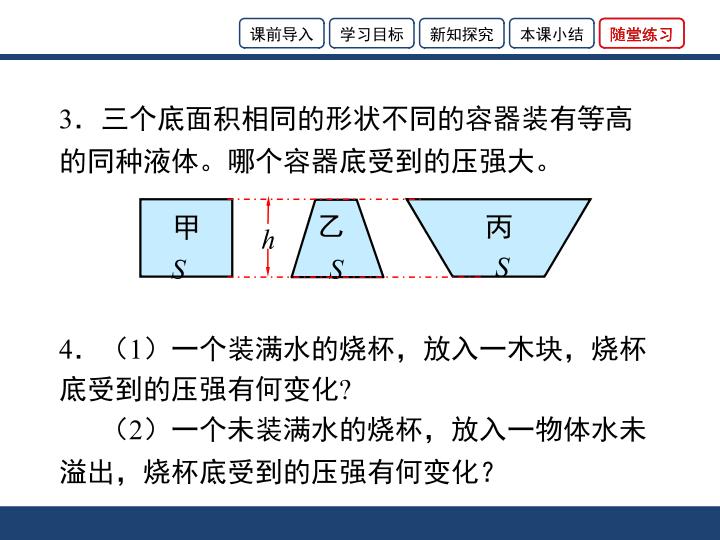 课前导入 学习目标 新知探究 本课小结 随堂练习

3．三个底面积相同的形状不同的容器装有等高的同种液体。哪个容器底受到的压强大。

甲
S
h
乙
S
丙
S

4．（1）一个装满水的烧杯，放入一木块，烧杯底受到的压强有何变化?

（2）一个未装满水的烧杯，放入一物体水未溢出，烧杯底受到的压强有何变化？